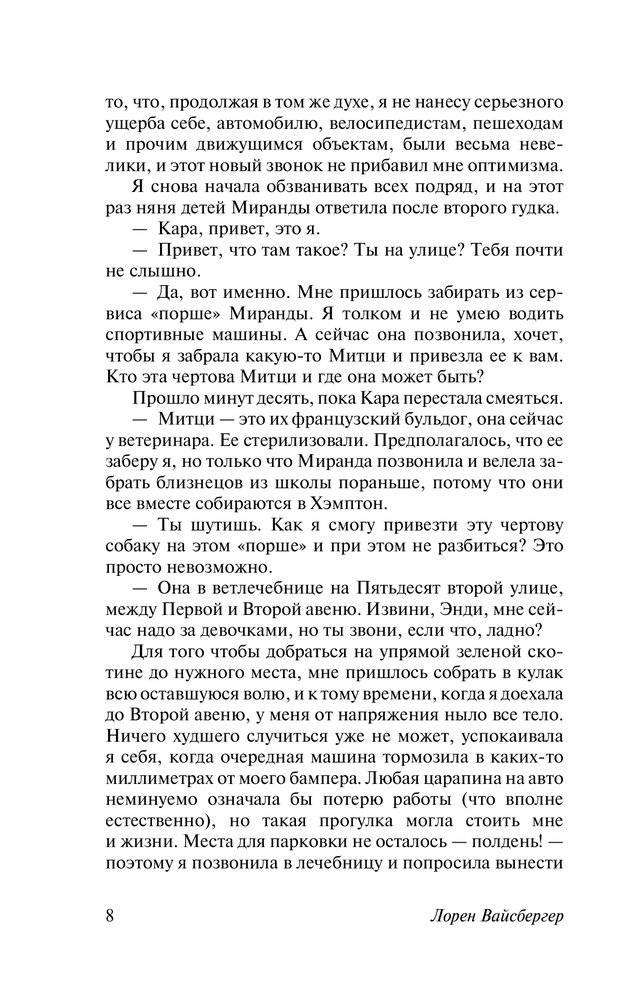 то, что, продолжая в том же духе, я не нанесу серьезного ущерба себе, автомобилю, велосипедистам, пешеходам и прочим движущимся объектам, были весьма невелики, и этот новый звонок не прибавил мне оптимизма.

Я снова начала обзванивать всех подряд, и на этот раз няня детей Миранды ответила после второго гудка.

— Кара, привет, это я.

— Привет, что там такое? Ты на улице? Тебя почти не слышно.

— Да, вот именно. Мне пришлось забирать из сервиса «порше» Миранды. Я толком и не умею водить спортивные машины. А сейчас она позвонила, хочет, чтобы я забрала какую-то Митци и привезла ее к вам. Кто эта чертова Митци и где она может быть?

Прошло минут десять, пока Кара перестала смеяться.

— Митци — это их французский бульдог, она сейчас у ветеринара. Ее стерилизовали. Предполагалось, что ее заберу я, но только что Миранда позвонила и велела забрать близнецов из школы пораньше, потому что они все вместе собираются в Хэмптон.

— Ты шутишь. Как я смогу привезти эту чертову собаку на этом «порше» и при этом не разбиться? Это просто невозможно.

— Она в ветлечебнице на Пятьдесят второй улице, между Первой и Второй авеню. Извини, Энди, мне сейчас надо за девочками, но ты звони, если что, ладно?

Для того чтобы добраться на упрямой зеленой скотине до нужного места, мне пришлось собрать в кулак всю оставшуюся волю, и к тому времени, когда я доехала до Второй авеню, у меня от напряжения ныло все тело. Ничего худшего случиться уже не может, успокаивала я себя, когда очередная машина тормозила в каких-то миллиметрах от моего бампера. Любая царапина на авто неминуемо означала бы потерю работы (что вполне естественно), но такая прогулка могла стоить мне и жизни. Места для парковки не осталось — полдень! — поэтому я позвонила в лечебницу и попросила вынести

8 Лорен Вайсбергер